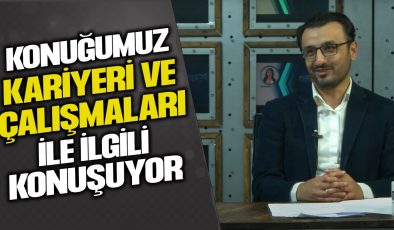 KONUĞUMUZ KARİYERİ VE ÇALIŞMALARI İLE İLGİLİ KONUŞUYOR